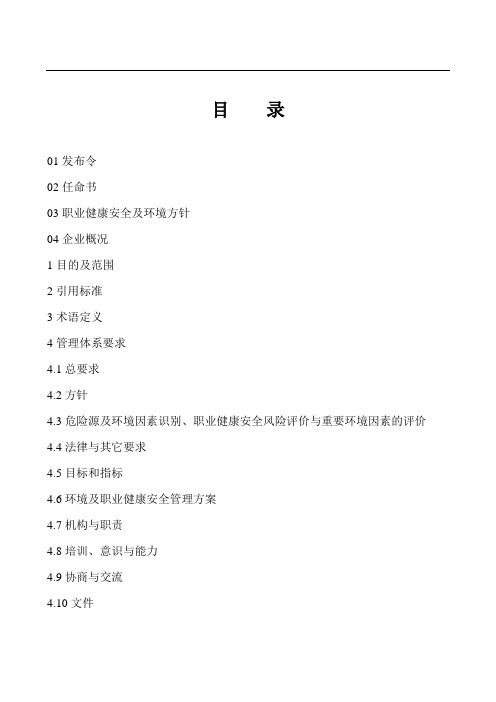 目　录

01 发布令

02 任命书

03 职业健康安全及环境方针

04 企业概况

1 目的及范围

2 引用标准

3 术语定义

4 管理体系要求

4.1 总要求

4.2 方针

4.3 危险源及环境因素识别、职业健康安全风险评价与重要环境因素的评价

4.4 法律与其它要求

4.5 目标和指标

4.6 环境及职业健康安全管理方案

4.7 机构与职责

4.8 培训、意识与能力

4.9 协商与交流

4.10 文件